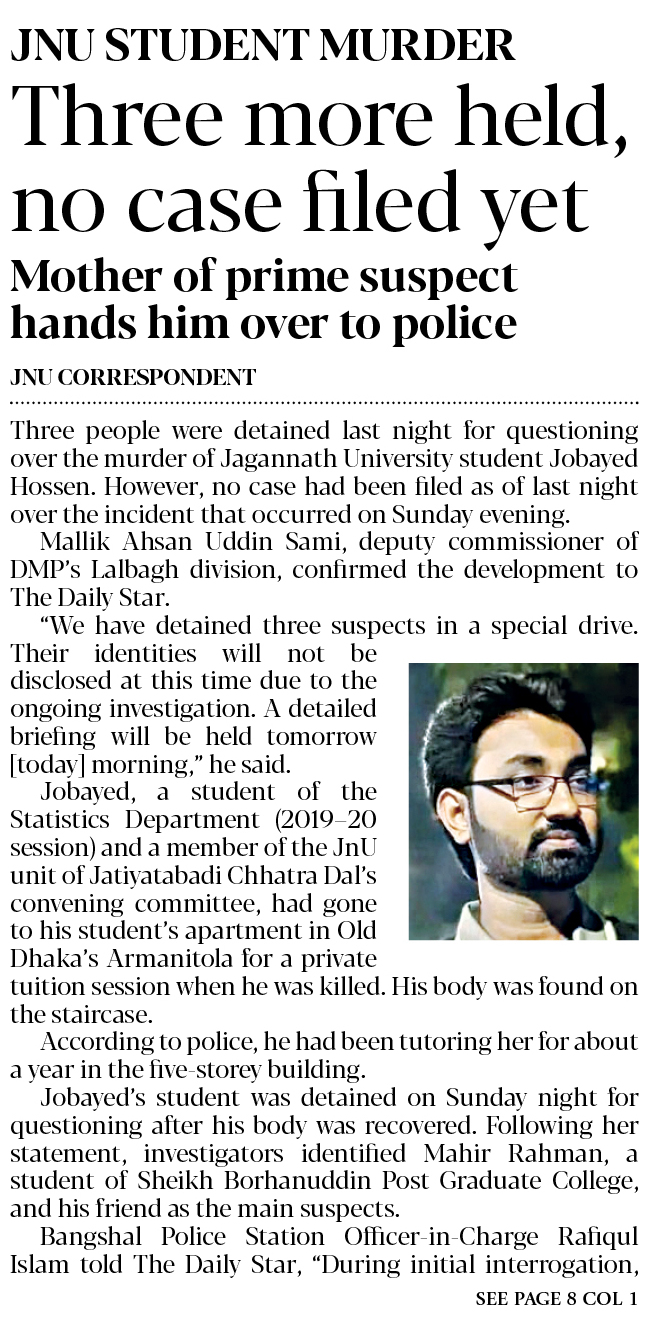 JNU STUDENT MURDER

Three more held, no case filed yet

Mother of prime suspect hands him over to police

JNU CORRESPONDENT

Three people were detained last night for questioning over the murder of Jagannath University student Jobayed Hossen. However, no case had been filed as of last night over the incident that occurred on Sunday evening.

Mallik Ahsan Uddin Sami, deputy commissioner of DMP's Lalbagh division, confirmed the development to The Daily Star.

"We have detained three suspects in a special drive. Their identities will not be disclosed at this time due to the ongoing investigation. A detailed briefing will be held tomorrow [today] morning," he said.

Jobayed, a student of the Statistics Department (2019–20 session) and a member of the JnU unit of Jatiyatabadi Chhatra Dal's convening committee, had gone to his student's apartment in Old Dhaka's Armanitola for a private tuition session when he was killed. His body was found on the staircase.

According to police, he had been tutoring her for about a year in the five-storey building.

Jobayed's student was detained on Sunday night for questioning after his body was recovered. Following her statement, investigators identified Mahir Rahman, a student of Sheikh Borhanuddin Post Graduate College, and his friend as the main suspects.

Bangshal Police Station Officer-in-Charge Rafiqul Islam told The Daily Star, "During initial interrogation,

SEE PAGE 8 COL 1